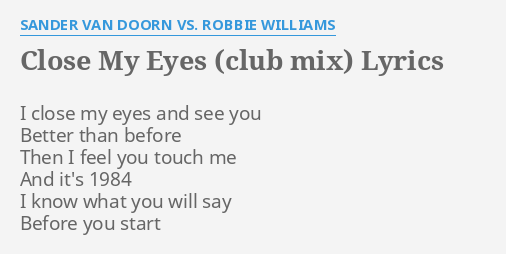 SANDER VAN DOORN VS. ROBBIE WILLIAMS

Close My Eyes (club mix) Lyrics

I close my eyes and see you
Better than before
Then I feel you touch me
And it's 1984
I know what you will say
Before you start